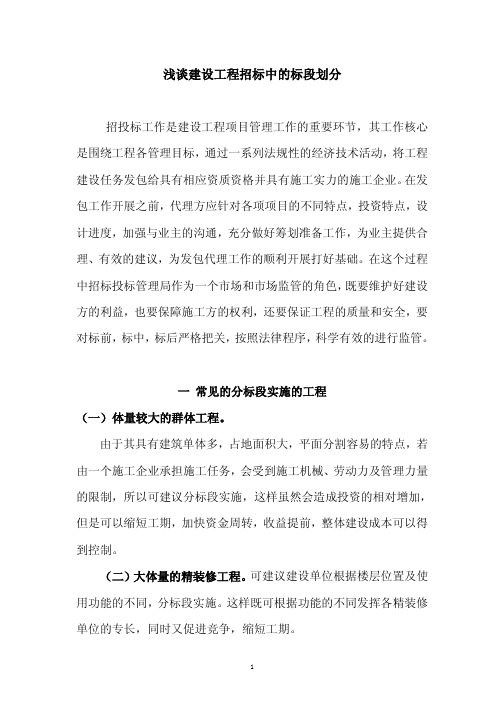 浅谈建设工程招标中的标段划分

招投标工作是建设工程项目管理工作的重要环节，其工作核心是围绕工程各管理目标，通过一系列法规性的经济技术活动，将工程建设任务发包给具有相应资质资格并具有施工实力的施工企业。在发包工作开展之前，代理方应针对各项项目的不同特点，投资特点，设计进度，加强与业主的沟通，充分做好筹划准备工作，为业主提供合理、有效的建议，为发包代理工作的顺利开展打好基础。在这个过程中招标投标管理局作为一个市场和市场监管的角色，既要维护好建设方的利益，也要保障施工方的权利，还要保证工程的质量和安全，要对标前，标中，标后严格把关，按照法律程序，科学有效的进行监管。

一 常见的分标段实施的工程

（一）体量较大的群体工程。

由于其具有建筑单体多，占地面积大，平面分割容易的特点，若由一个施工企业承担施工任务，会受到施工机械、劳动力及管理力量的限制，所以可建议分标段实施，这样虽然会造成投资的相对增加，但是可以缩短工期，加快资金周转，收益提前，整体建设成本可以得到控制。

（二）大体量的精装修工程。可建议建设单位根据楼层位置及使用功能的不同，分标段实施。这样既可根据功能的不同发挥各精装修单位的专长，同时又促进竞争，缩短工期。

1